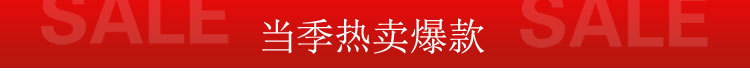 SALE 当季热卖爆款 SALE